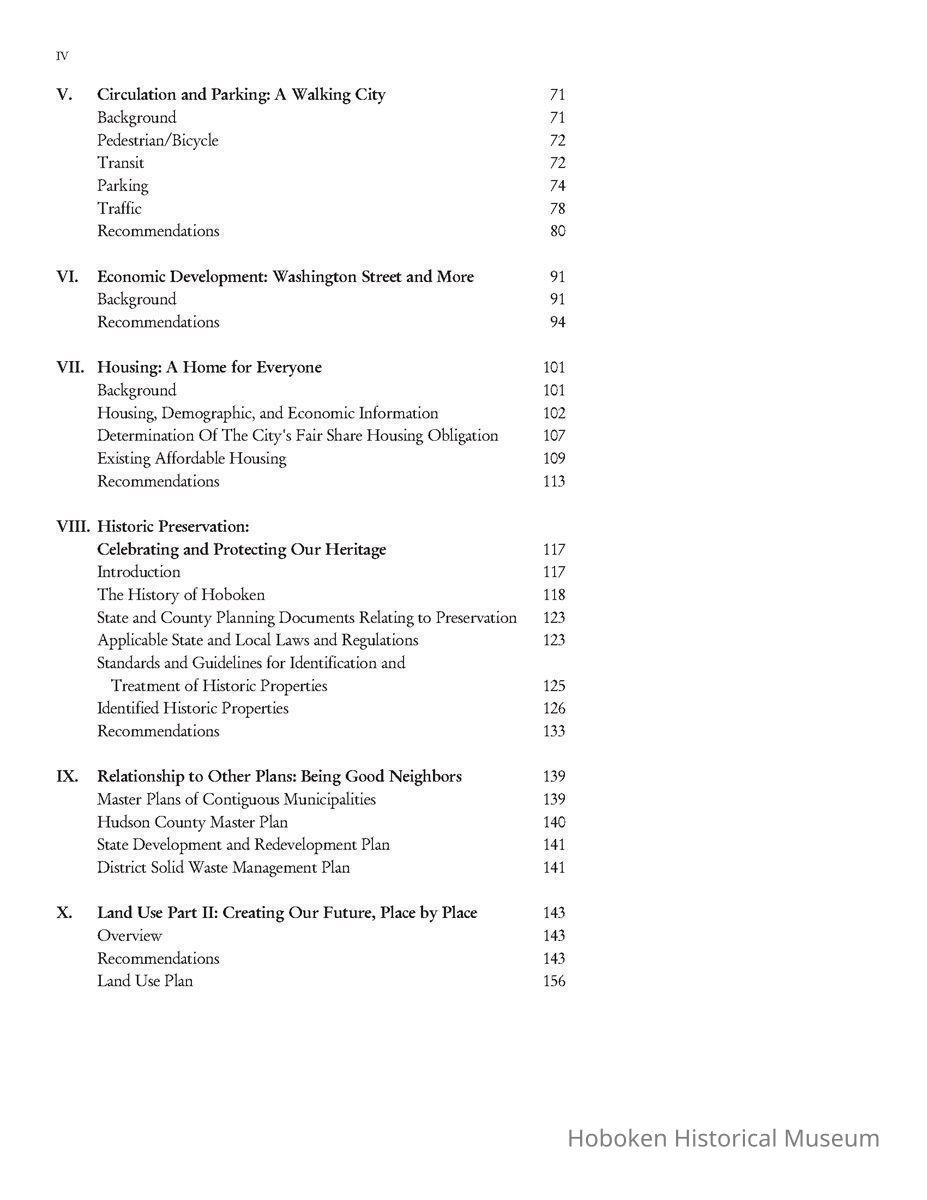 IV

V. Circulation and Parking: A Walking City 71
Background 71
Pedestrian/Bicycle 72
Transit 72
Parking 74
Traffic 78
Recommendations 80

VI. Economic Development: Washington Street and More 91
Background 91
Recommendations 94

VII. Housing: A Home for Everyone 101
Background 101
Housing, Demographic, and Economic Information 102
Determination Of The City's Fair Share Housing Obligation 107
Existing Affordable Housing 109
Recommendations 113

VIII. Historic Preservation: Celebrating and Protecting Our Heritage 117
Introduction 117
The History of Hoboken 118
State and County Planning Documents Relating to Preservation 123
Applicable State and Local Laws and Regulations 123
Standards and Guidelines for Identification and Treatment of Historic Properties 125
Identified Historic Properties 126
Recommendations 133

IX. Relationship to Other Plans: Being Good Neighbors 139
Master Plans of Contiguous Municipalities 139
Hudson County Master Plan 140
State Development and Redevelopment Plan 141
District Solid Waste Management Plan 141

X. Land Use Part II: Creating Our Future, Place by Place 143
Overview 143
Recommendations 143
Land Use Plan 156

Hoboken Historical Museum